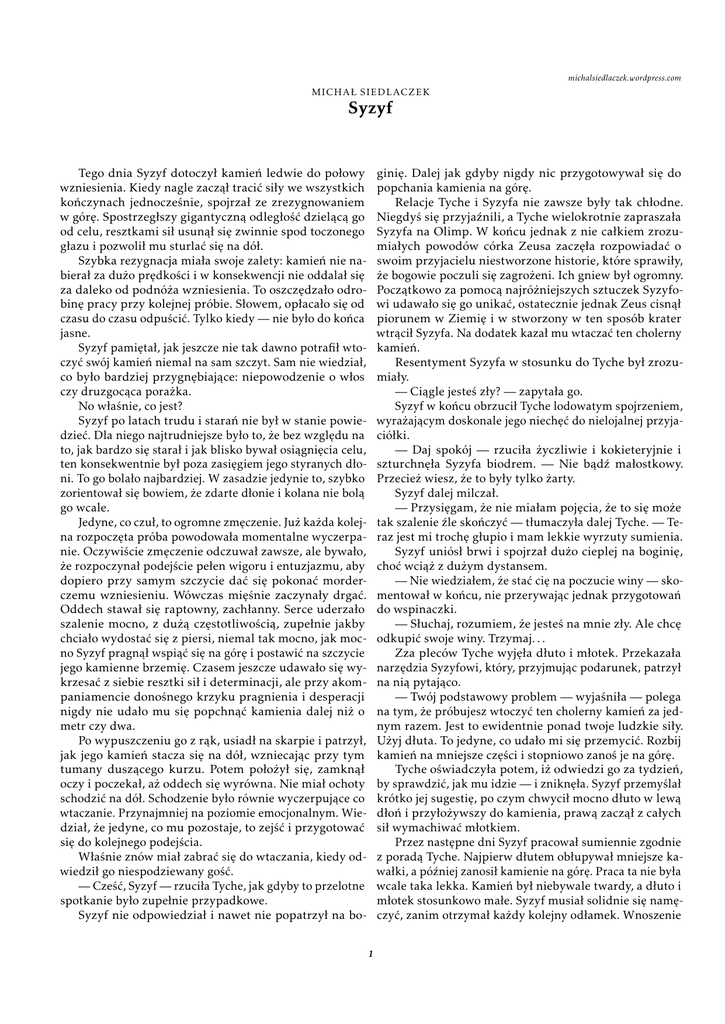 michalsiedlaczek.wordpress.com

MICHAŁ SIEDLACZEK
Syzyf

Tego dnia Syzyf dotoczył kamień ledwie do połowy wzniesienia. Kiedy nagle zaczął tracić siły we wszystkich kończynach jednocześnie, spojrzał ze zrezygnowaniem w górę. Spostrzegłszy gigantyczną odległość dzielącą go od celu, resztkami sił usunął się zwinnie spod toczonego głazu i pozwolił mu sturlać się na dół.

Szybka rezygnacja miała swoje zalety: kamień nie nabierał za dużo prędkości i w konsekwencji nie oddalał się za daleko od podnóża wzniesienia. To oszczędzało odrobinę pracy przy kolejnej próbie. Słowem, opłacało się od czasu do czasu odpuścić. Tylko kiedy — nie było do końca jasne.

Syzyf pamiętał, jak jeszcze nie tak dawno potrafił wtoczyć swój kamień niemal na sam szczyt. Sam nie wiedział, co było bardziej przygnębiające: niepowodzenie o włos czy druzgocąca porażka.

No właśnie, co jest?

Syzyf po latach trudu i starań nie był w stanie powiedzieć. Dla niego najtrudniejsze było to, że bez względu na to, jak bardzo się starał i jak blisko bywał osiągnięcia celu, ten konsekwentnie był poza zasięgiem jego styranych dłoni. To go bolało najbardziej. W zasadzie jedynie to, szybko zorientował się bowiem, że zdarte dłonie i kolana nie bolą go wcale.

Jedyne, co czuł, to ogromne zmęczenie. Już każda kolejna rozpoczęta próba powodowała momentalne wyczerpanie. Oczywiście zmęczenie odczuwał zawsze, ale bywało, że rozpoczynał podejście pełen wigoru i entuzjazmu, aby dopiero przy samym szczycie dać się pokonać morderczemu wzniesieniu. Wówczas mięśnie zaczynały drgać. Oddech stawał się raptowny, zachłanny. Serce uderzało szalenie mocno, z dużą częstotliwością, zupełnie jakby chciało wydostać się z piersi, niemal tak mocno, jak mocno Syzyf pragnął wspiąć się na górę i postawić na szczycie jego kamienne brzemię. Czasem jeszcze udawało się wykrzesać z siebie resztki sił i determinacji, ale przy akompaniamencie donośnego krzyku pragnienia i desperacji nigdy nie udało mu się popchnąć kamienia dalej niż o metr czy dwa.

Po wypuszczeniu go z rąk, usiadł na skarpie i patrzył, jak jego kamień stacza się na dół, wzniecając przy tym tumany duszącego kurzu. Potem położył się, zamknął oczy i poczekał, aż oddech się wyrówna. Nie miał ochoty schodzić na dół. Schodzenie było równie wyczerpujące co wtaczanie. Przynajmniej na poziomie emocjonalnym. Wiedział, że jedyne, co mu pozostaje, to zejść i przygotować się do kolejnego podejścia.

Właśnie znów miał zabrać się do wtaczania, kiedy odwiedził go niespodziewany gość.

— Cześć, Syzyf — rzuciła Tyche, jak gdyby to przelotne spotkanie było zupełnie przypadkowe.

Syzyf nie odpowiedział i nawet nie popatrzył na boginię. Dalej jak gdyby nigdy nic przygotowywał się do popchania kamienia na górę.

Relacje Tyche i Syzyfa nie zawsze były tak chłodne. Niegdyś się przyjaźnili, a Tyche wielokrotnie zapraszała Syzyfa na Olimp. W końcu jednak z nie całkiem zrozumiałych powodów córka Zeusa zaczęła rozpowiadać o swoim przyjacielu niestworzone historie, które sprawiły, że bogowie poczuli się zagrożeni. Ich gniew był ogromny. Początkowo za pomocą najróżniejszych sztuczek Syzyfowi udawało się go unikać, ostatecznie jednak Zeus cisnął piorunem w Ziemię i w stworzony w ten sposób krater wtrącił Syzyfa. Na dodatek kazał mu wtaczać ten cholerny kamień.

Resentyment Syzyfa w stosunku do Tyche był zrozumiały.

— Ciągle jesteś zły? — zapytała go.

Syzyf w końcu obrzucił Tyche lodowatym spojrzeniem, wyrażającym doskonale jego niechęć do nielojalnej przyjaciółki.

— Daj spokój — rzuciła życzliwie i kokieteryjnie i szturchnęła Syzyfa biodrem. — Nie bądź małostkowy. Przecież wiesz, że to były tylko żarty.

Syzyf dalej milczał.

— Przysięgam, że nie miałam pojęcia, że to się może tak szalenie źle skończyć — tłumaczyła dalej Tyche. — Teraz jest mi trochę głupio i mam lekkie wyrzuty sumienia.

Syzyf uniósł brwi i spojrzał dużo cieplej na boginię, choć wciąż z dużym dystansem.

— Nie wiedziałem, że stać cię na poczucie winy — skomentował w końcu, nie przerywając jednak przygotowań do wspinaczki.

— Słuchaj, rozumiem, że jesteś na mnie zły. Ale chcę odkupić swoje winy. Trzymaj. . .

Zza pleców Tyche wyjęła dłuto i młotek. Przekazała narzędzia Syzyfowi, który, przyjmując podarunek, patrzył na nią pytająco.

— Twój podstawowy problem — wyjaśniła — polega na tym, że próbujesz wtoczyć ten cholerny kamień za jednym razem. Jest to ewidentnie ponad twoje ludzkie siły. Użyj dłuta. To jedyne, co udało mi się przemycić. Rozbij kamień na mniejsze części i stopniowo zanoś je na górę.

Tyche oświadczyła potem, iż odwiedzi go za tydzień, by sprawdzić, jak mu idzie — i zniknęła. Syzyf przemyślał krótko jej sugestię, po czym chwycił mocno dłuto w lewą dłoń i przyłożywszy do kamienia, prawą zaczął z całych sił wymachiwać młotkiem.

Przez następne dni Syzyf pracował sumiennie zgodnie z poradą Tyche. Najpierw dłutem obłupywał mniejsze kawałki, a później zanosił kamienie na górę. Praca ta nie była wcale taka lekka. Kamień był niebywale twardy, a dłuto i młotek stosunkowo małe. Syzyf musiał solidnie się namęczyć, zanim otrzymał każdy kolejny odłamek. Wnoszenie

1